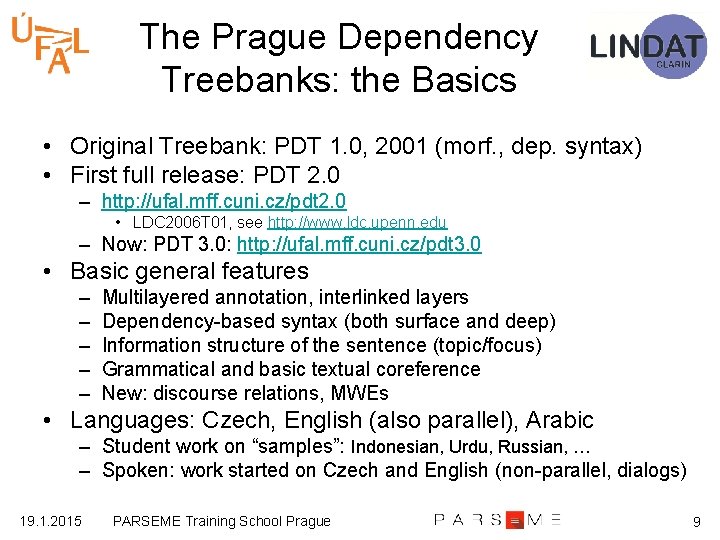 ÚFAL

The Prague Dependency Treebanks: the Basics

LINDAT CLARIN

• Original Treebank: PDT 1.0, 2001 (morf., dep. syntax)
• First full release: PDT 2.0
- http://ufal.mff.cuni.cz/pdt2.0
• LDC2006T01, see http://www.ldc.upenn.edu
- Now: PDT 3.0: http://ufal.mff.cuni.cz/pdt3.0
• Basic general features
- Multilayered annotation, interlinked layers
- Dependency-based syntax (both surface and deep)
- Information structure of the sentence (topic/focus)
- Grammatical and basic textual coreference
- New: discourse relations, MWEs
• Languages: Czech, English (also parallel), Arabic
- Student work on "samples": Indonesian, Urdu, Russian, ...
- Spoken: work started on Czech and English (non-parallel, dialogs)

19.1.2015 PARSEME Training School Prague

PARSEME

9